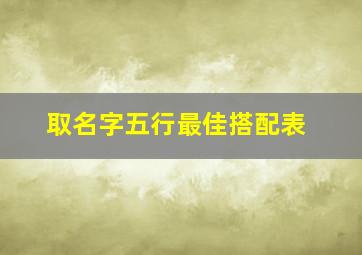 取名字五行最佳搭配表